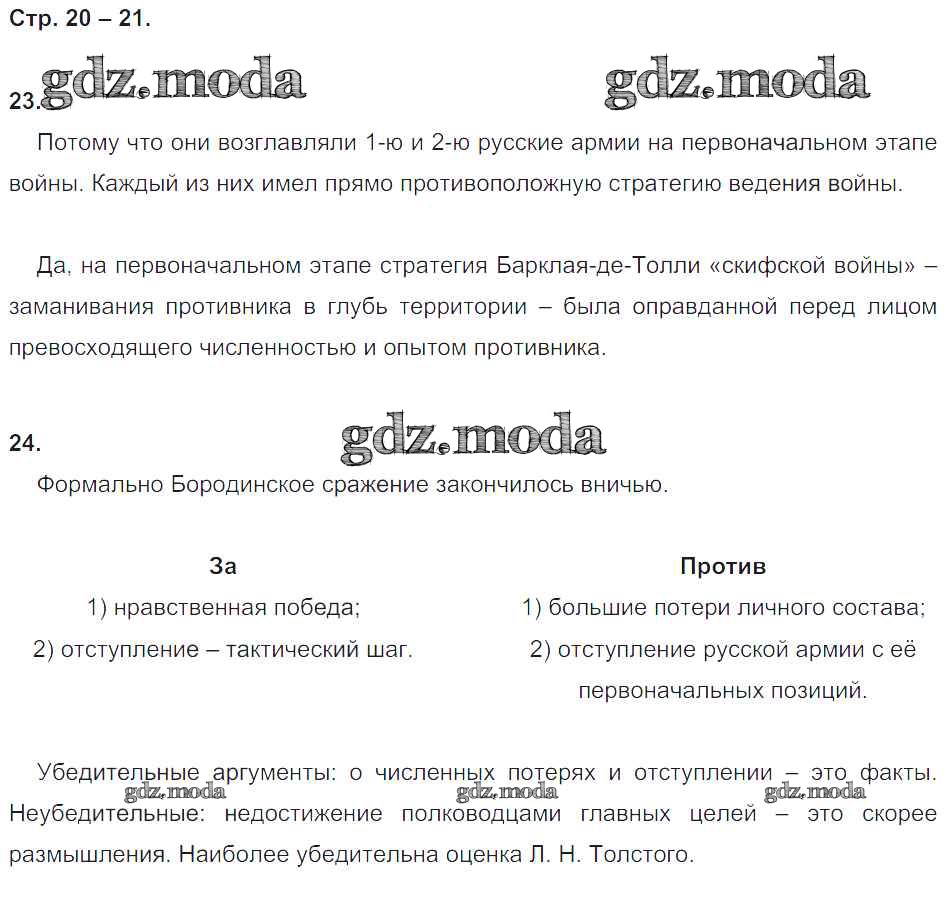 Стр. 20 – 21.

23. gdz.moda gdz.moda

Потому что они возглавляли 1-ю и 2-ю русские армии на первоначальном этапе войны. Каждый из них имел прямо противоположную стратегию ведения войны.

Да, на первоначальном этапе стратегия Барклая-де-Толли «скифской войны» – заманивания противника в глубь территории – была оправданной перед лицом превосходящего численностью и опытом противника.

24. gdz.moda

Формально Бородинское сражение закончилось вничью.

| За | Против |
|---|---|
| 1) нравственная победа; | 1) большие потери личного состава; |
| 2) отступление – тактический шаг. | 2) отступление русской армии с её первоначальных позиций. |

Убедительные аргументы: о численных потерях и отступлении – это факты. Неубедительные: недостижение полководцами главных целей – это скорее размышления. Наиболее убедительна оценка Л. Н. Толстого.

gdz.moda gdz.moda gdz.moda